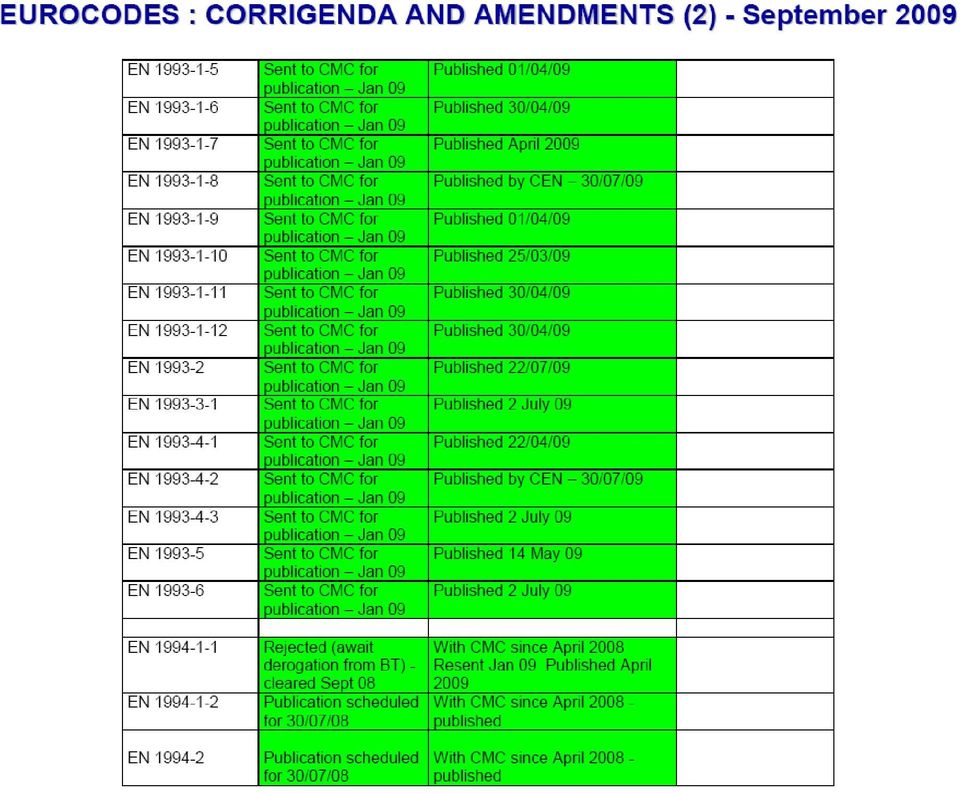 EUROCODES : CORRIGENDA AND AMENDMENTS (2) - September 2009

| | | | |
|---|---|---|---|
| EN 1993-1-5 | Sent to CMC for publication – Jan 09 | Published 01/04/09 | |
| EN 1993-1-6 | Sent to CMC for publication – Jan 09 | Published 30/04/09 | |
| EN 1993-1-7 | Sent to CMC for publication – Jan 09 | Published April 2009 | |
| EN 1993-1-8 | Sent to CMC for publication – Jan 09 | Published by CEN – 30/07/09 | |
| EN 1993-1-9 | Sent to CMC for publication – Jan 09 | Published 01/04/09 | |
| EN 1993-1-10 | Sent to CMC for publication – Jan 09 | Published 25/03/09 | |
| EN 1993-1-11 | Sent to CMC for publication – Jan 09 | Published 30/04/09 | |
| EN 1993-1-12 | Sent to CMC for publication – Jan 09 | Published 30/04/09 | |
| EN 1993-2 | Sent to CMC for publication – Jan 09 | Published 22/07/09 | |
| EN 1993-3-1 | Sent to CMC for publication – Jan 09 | Published 2 July 09 | |
| EN 1993-4-1 | Sent to CMC for publication – Jan 09 | Published 22/04/09 | |
| EN 1993-4-2 | Sent to CMC for publication – Jan 09 | Published by CEN – 30/07/09 | |
| EN 1993-4-3 | Sent to CMC for publication – Jan 09 | Published 2 July 09 | |
| EN 1993-5 | Sent to CMC for publication – Jan 09 | Published 14 May 09 | |
| EN 1993-6 | Sent to CMC for publication – Jan 09 | Published 2 July 09 | |
| | | | |
| EN 1994-1-1 | Rejected (await derogation from BT) - cleared Sept 08 | With CMC since April 2008 Resent Jan 09 Published April 2009 | |
| EN 1994-1-2 | Publication scheduled for 30/07/08 | With CMC since April 2008 - published | |
| EN 1994-2 | Publication scheduled for 30/07/08 | With CMC since April 2008 - published | |